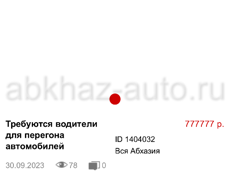 abkhaz-auto.ru

Требуются водители для перегона автомобилей

777777 р.

ID 1404032
Вся Абхазия

30.09.2023 78 0